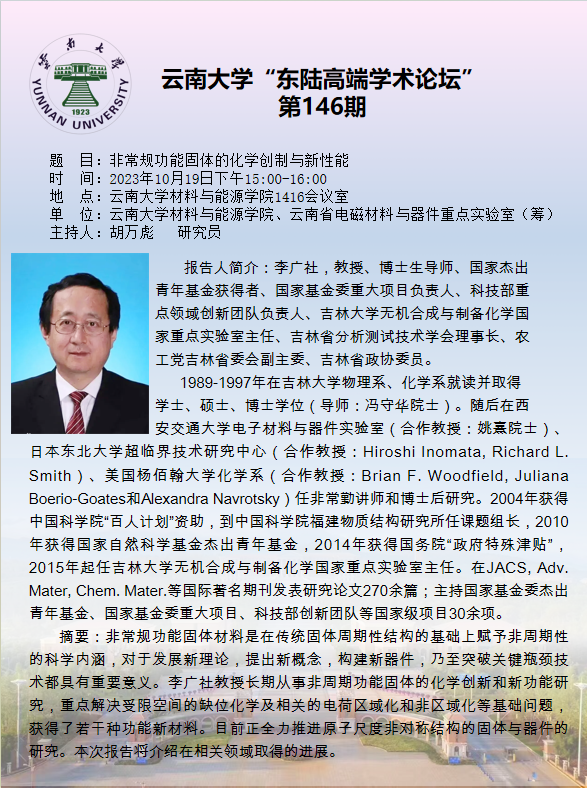 雲南大學
1923
YUNNAN UNIVERSITY

云南大学“东陆高端学术论坛”
第146期

题　目：非常规功能固体的化学创制与新性能
时　间：2023年10月19日下午15:00-16:00
地　点：云南大学材料与能源学院1416会议室
单　位：云南大学材料与能源学院、云南省电磁材料与器件重点实验室（筹）
主持人：胡万彪　研究员

报告人简介：李广社，教授、博士生导师、国家杰出青年基金获得者、国家基金委重大项目负责人、科技部重点领域创新团队负责人、吉林大学无机合成与制备化学国家重点实验室主任、吉林省分析测试技术学会理事长、农工党吉林省委会副主委、吉林省政协委员。

1989-1997年在吉林大学物理系、化学系就读并取得学士、硕士、博士学位（导师：冯守华院士）。随后在西安交通大学电子材料与器件实验室（合作教授：姚熹院士）、日本东北大学超临界技术研究中心（合作教授：Hiroshi Inomata, Richard L. Smith）、美国杨佰翰大学化学系（合作教授：Brian F. Woodfield, Juliana Boerio-Goates和Alexandra Navrotsky）任非常勤讲师和博士后研究。2004年获得中国科学院“百人计划”资助，到中国科学院福建物质结构研究所任课题组长，2010年获得国家自然科学基金杰出青年基金，2014年获得国务院“政府特殊津贴”，2015年起任吉林大学无机合成与制备化学国家重点实验室主任。在JACS, Adv. Mater, Chem. Mater.等国际著名期刊发表研究论文270余篇；主持国家基金委杰出青年基金、国家基金委重大项目、科技部创新团队等国家级项目30余项。

摘要：非常规功能固体材料是在传统固体周期性结构的基础上赋予非周期性的科学内涵，对于发展新理论，提出新概念，构建新器件，乃至突破关键瓶颈技术都具有重要意义。李广社教授长期从事非周期功能固体的化学创新和新功能研究，重点解决受限空间的缺位化学及相关的电荷区域化和非区域化等基础问题，获得了若干种功能新材料。目前正全力推进原子尺度非对称结构的固体与器件的研究。本次报告将介绍在相关领域取得的进展。